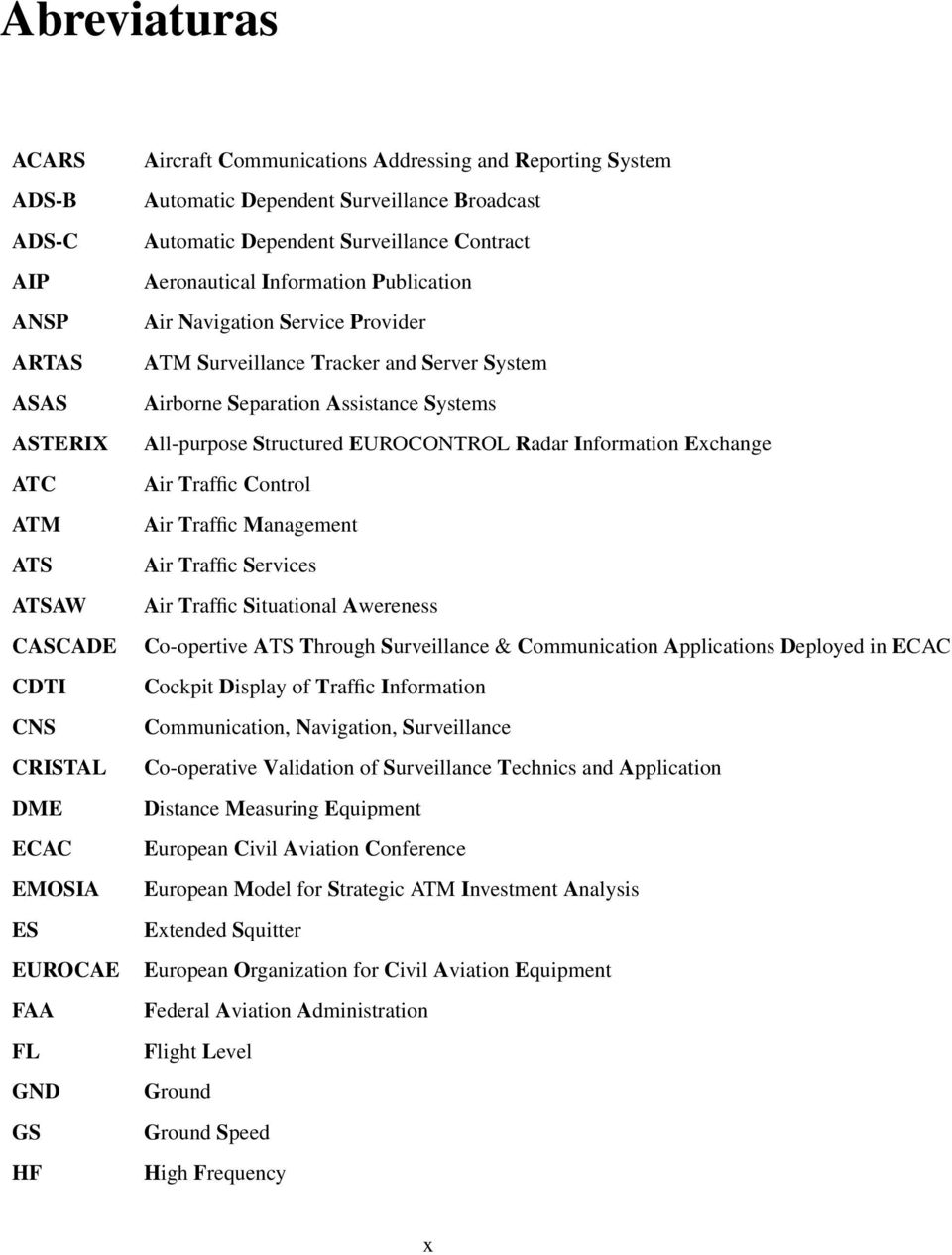 Abreviaturas

| | |
|---|---|
| ACARS | Aircraft Communications Addressing and Reporting System |
| ADS-B | Automatic Dependent Surveillance Broadcast |
| ADS-C | Automatic Dependent Surveillance Contract |
| AIP | Aeronautical Information Publication |
| ANSP | Air Navigation Service Provider |
| ARTAS | ATM Surveillance Tracker and Server System |
| ASAS | Airborne Separation Assistance Systems |
| ASTERIX | All-purpose Structured EUROCONTROL Radar Information Exchange |
| ATC | Air Traffic Control |
| ATM | Air Traffic Management |
| ATS | Air Traffic Services |
| ATSAW | Air Traffic Situational Awereness |
| CASCADE | Co-opertive ATS Through Surveillance & Communication Applications Deployed in ECAC |
| CDTI | Cockpit Display of Traffic Information |
| CNS | Communication, Navigation, Surveillance |
| CRISTAL | Co-operative Validation of Surveillance Technics and Application |
| DME | Distance Measuring Equipment |
| ECAC | European Civil Aviation Conference |
| EMOSIA | European Model for Strategic ATM Investment Analysis |
| ES | Extended Squitter |
| EUROCAE | European Organization for Civil Aviation Equipment |
| FAA | Federal Aviation Administration |
| FL | Flight Level |
| GND | Ground |
| GS | Ground Speed |
| HF | High Frequency |

x